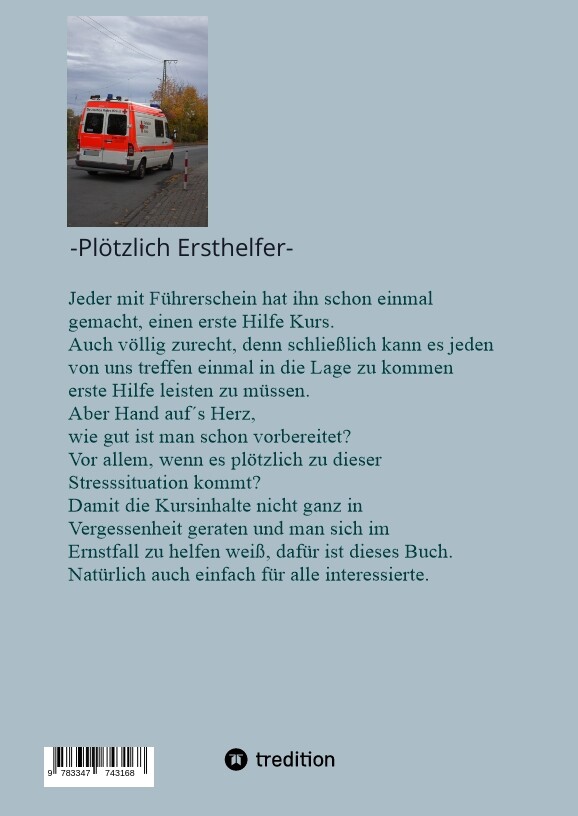 -Plötzlich Ersthelfer-

Jeder mit Führerschein hat ihn schon einmal gemacht, einen erste Hilfe Kurs.
Auch völlig zurecht, denn schließlich kann es jeden von uns treffen einmal in die Lage zu kommen erste Hilfe leisten zu müssen.
Aber Hand auf´s Herz,
wie gut ist man schon vorbereitet?
Vor allem, wenn es plötzlich zu dieser Stresssituation kommt?
Damit die Kursinhalte nicht ganz in Vergessenheit geraten und man sich im Ernstfall zu helfen weiß, dafür ist dieses Buch.
Natürlich auch einfach für alle interessierte.

9 783347 743168

tredition